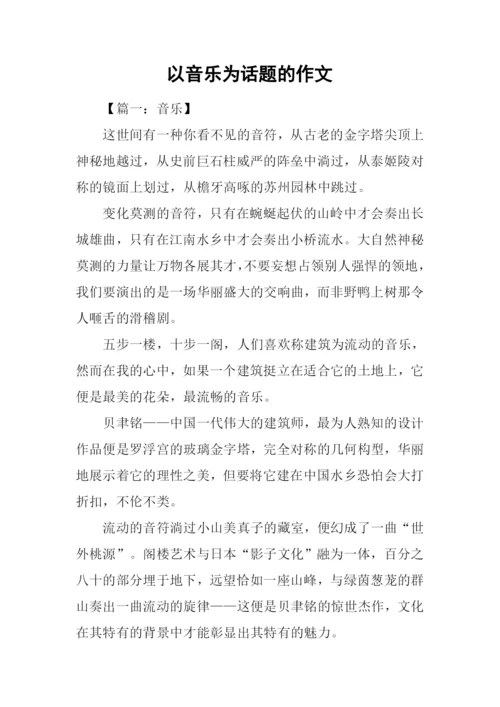 以音乐为话题的作文

【篇一：音乐】

这世间有一种你看不见的音符，从古老的金字塔尖顶上神秘地越过，从史前巨石柱威严的阵垒中淌过，从泰姬陵对称的镜面上划过，从檐牙高啄的苏州园林中跳过。

变化莫测的音符，只有在蜿蜒起伏的山岭中才会奏出长城雄曲，只有在江南水乡中才会奏出小桥流水。大自然神秘莫测的力量让万物各展其才，不要妄想占领别人强悍的领地，我们要演出的是一场华丽盛大的交响曲，而非野鸭上树那令人咂舌的滑稽剧。

五步一楼，十步一阁，人们喜欢称建筑为流动的音乐，然而在我的心中，如果一个建筑挺立在适合它的土地上，它便是最美的花朵，最流畅的音乐。

贝聿铭——中国一代伟大的建筑师，最为人熟知的设计作品便是罗浮宫的玻璃金字塔，完全对称的几何构型，华丽地展示着它的理性之美，但要将它建在中国水乡恐怕会大打折扣，不伦不类。

流动的音符淌过小山美真子的藏室，便幻成了一曲“世外桃源”。阁楼艺术与日本“影子文化”融为一体，百分之八十的部分埋于地下，远望恰如一座山峰，与绿茵葱茏的群山奏出一曲流动的旋律——这便是贝聿铭的惊世杰作，文化在其特有的背景中才能彰显出其特有的魅力。